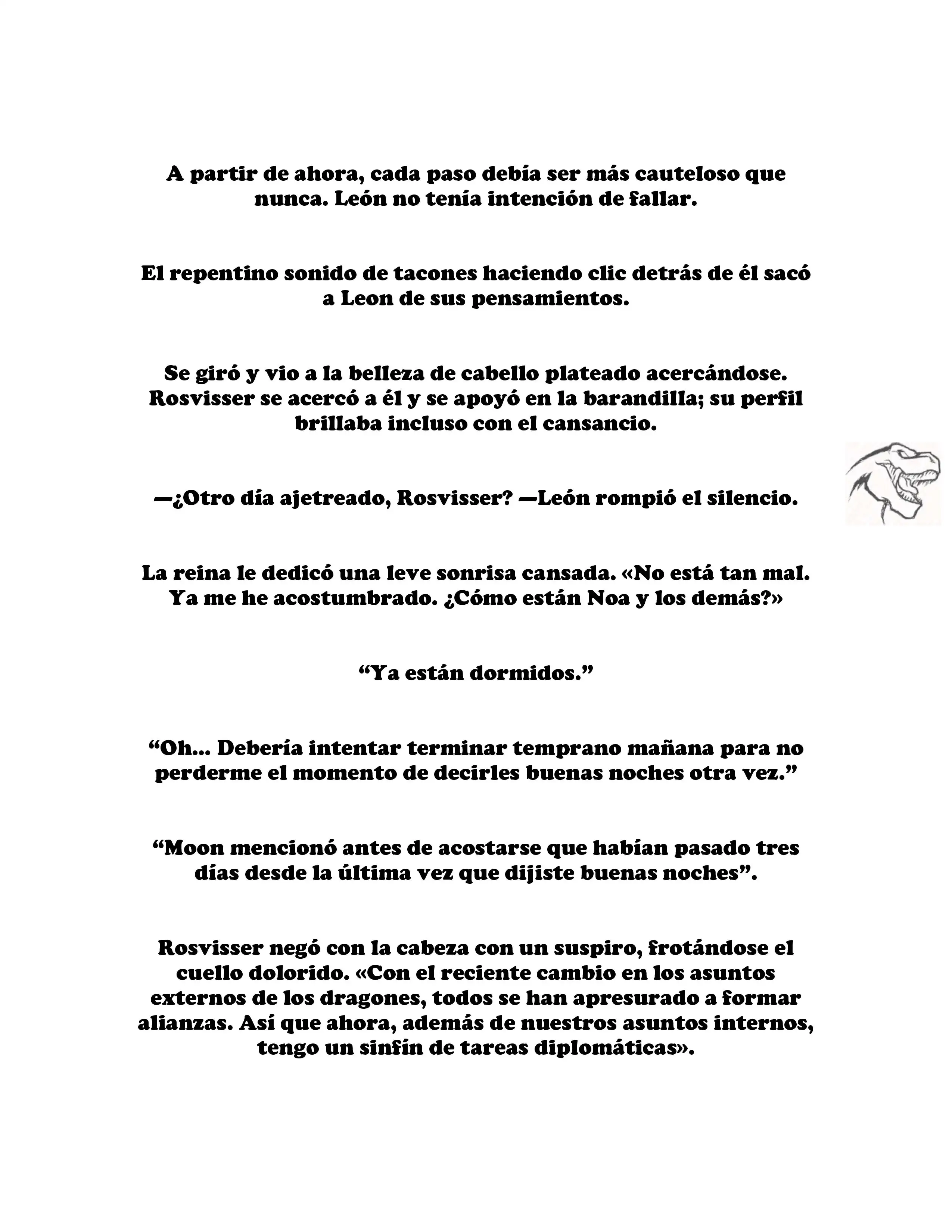 A partir de ahora, cada paso debía ser más cauteloso que nunca. León no tenía intención de fallar.

El repentino sonido de tacones haciendo clic detrás de él sacó a Leon de sus pensamientos.

Se giró y vio a la belleza de cabello plateado acercándose. Rosvisser se acercó a él y se apoyó en la barandilla; su perfil brillaba incluso con el cansancio.

—¿Otro día ajetreado, Rosvisser? —León rompió el silencio.

La reina le dedicó una leve sonrisa cansada. «No está tan mal. Ya me he acostumbrado. ¿Cómo están Noa y los demás?»

"Ya están dormidos."

"Oh... Debería intentar terminar temprano mañana para no perderme el momento de decirles buenas noches otra vez."

"Moon mencionó antes de acostarse que habían pasado tres días desde la última vez que dijiste buenas noches".

Rosvisser negó con la cabeza con un suspiro, frotándose el cuello dolorido. «Con el reciente cambio en los asuntos externos de los dragones, todos se han apresurado a formar alianzas. Así que ahora, además de nuestros asuntos internos, tengo un sinfín de tareas diplomáticas».